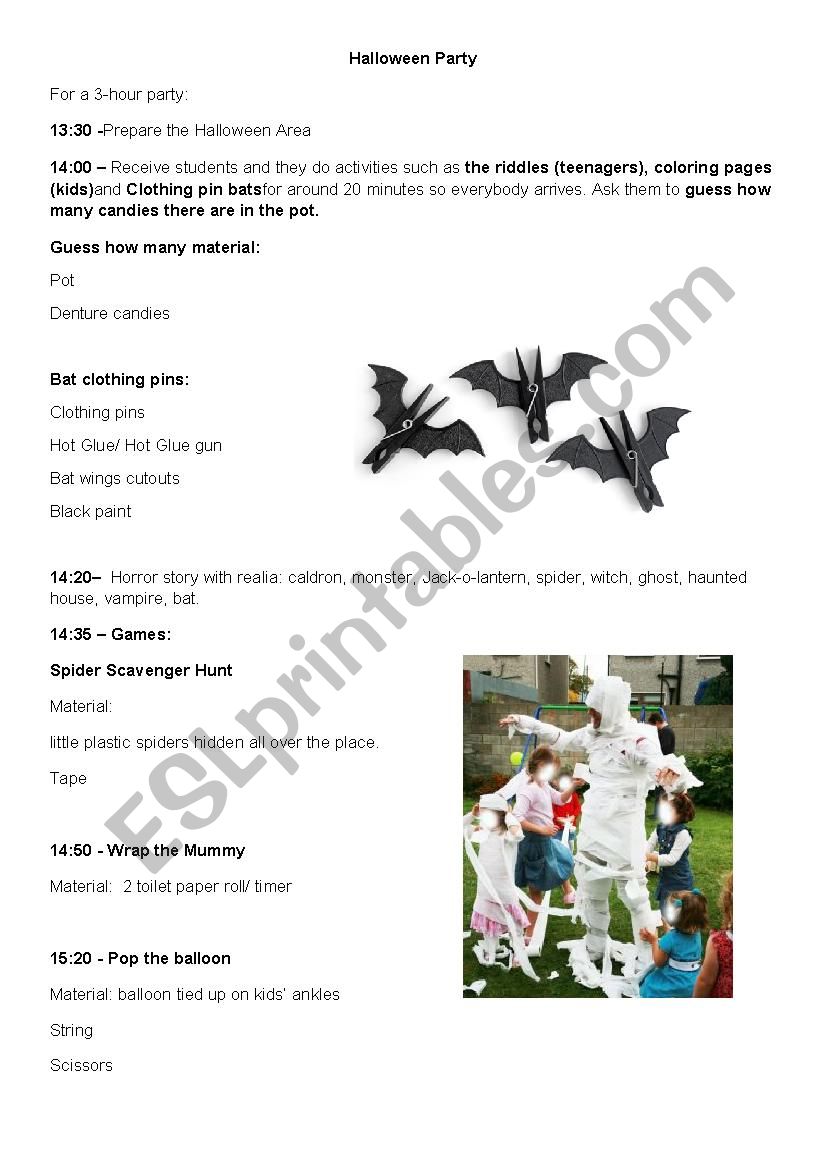 Halloween Party

For a 3-hour party:

13:30 -Prepare the Halloween Area

14:00 – Receive students and they do activities such as the riddles (teenagers), coloring pages (kids)and Clothing pin batsfor around 20 minutes so everybody arrives. Ask them to guess how many candies there are in the pot.

Guess how many material:

Pot

Denture candies

Bat clothing pins:

Clothing pins

Hot Glue/ Hot Glue gun

Bat wings cutouts

Black paint

14:20– Horror story with realia: caldron, monster, Jack-o-lantern, spider, witch, ghost, haunted house, vampire, bat.

14:35 – Games:

Spider Scavenger Hunt

Material:

little plastic spiders hidden all over the place.

Tape

14:50 - Wrap the Mummy

Material: 2 toilet paper roll/ timer

15:20 - Pop the balloon

Material: balloon tied up on kids' ankles

String

Scissors

ESLprintables.com